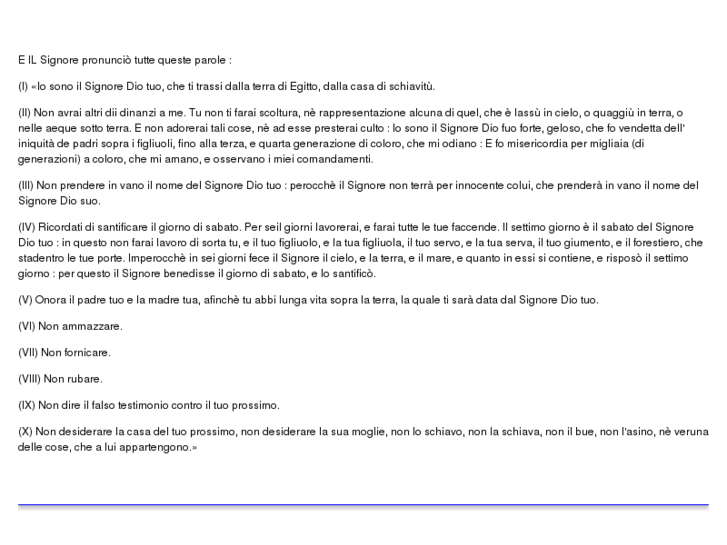 E IL Signore pronunciò tutte queste parole :

(I) «Io sono il Signore Dio tuo, che ti trassi dalla terra di Egitto, dalla casa di schiavitù.

(II) Non avrai altri dii dinanzi a me. Tu non ti farai scoltura, nè rappresentazione alcuna di quel, che è lassù in cielo, o quaggiù in terra, o nelle aeque sotto terra. E non adorerai tali cose, nè ad esse presterai culto : Io sono il Signore Dio fuo forte, geloso, che fo vendetta dell' iniquità de padri sopra i figliuoli, fino alla terza, e quarta generazione di coloro, che mi odiano : E fo misericordia per migliaia (di generazioni) a coloro, che mi amano, e osservano i miei comandamenti.

(III) Non prendere in vano il nome del Signore Dio tuo : perocchè il Signore non terrà per innocente colui, che prenderà in vano il nome del Signore Dio suo.

(IV) Ricordati di santificare il giorno di sabato. Per seil giorni lavorerai, e farai tutte le tue faccende. Il settimo giorno è il sabato del Signore Dio tuo : in questo non farai lavoro di sorta tu, e il tuo figliuolo, e la tua figliuola, il tuo servo, e la tua serva, il tuo giumento, e il forestiero, che stadentro le tue porte. Imperocchè in sei giorni fece il Signore il cielo, e la terra, e il mare, e quanto in essi si contiene, e risposò il settimo giorno : per questo il Signore benedisse il giorno di sabato, e lo santificò.

(V) Onora il padre tuo e la madre tua, afinchè tu abbi lunga vita sopra la terra, la quale ti sarà data dal Signore Dio tuo.

(VI) Non ammazzare.

(VII) Non fornicare.

(VIII) Non rubare.

(IX) Non dire il falso testimonio contro il tuo prossimo.

(X) Non desiderare la casa del tuo prossimo, non desiderare la sua moglie, non lo schiavo, non la schiava, non il bue, non l'asino, nè veruna delle cose, che a lui appartengono.»